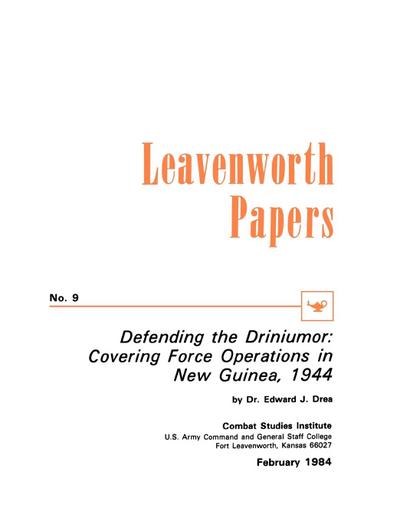 Leavenworth Papers

No. 9

Defending the Driniumor: Covering Force Operations in New Guinea, 1944

by Dr. Edward J. Drea

Combat Studies Institute
U.S. Army Command and General Staff College
Fort Leavenworth, Kansas 66027

February 1984